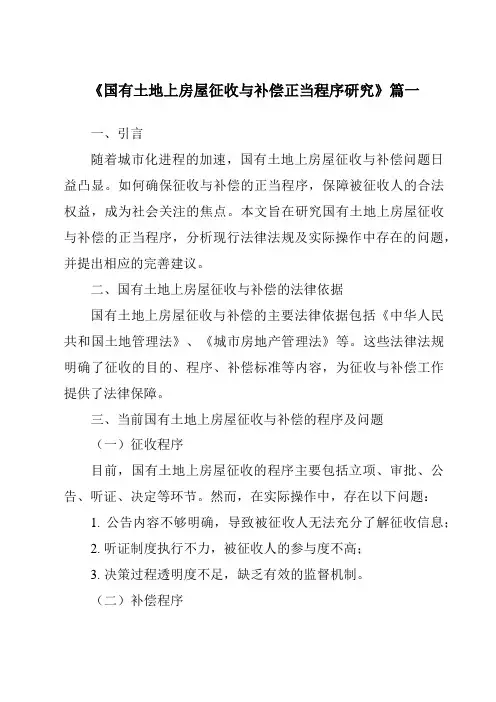 《国有土地上房屋征收与补偿正当程序研究》篇一

一、引言

随着城市化进程的加速，国有土地上房屋征收与补偿问题日益凸显。如何确保征收与补偿的正当程序，保障被征收人的合法权益，成为社会关注的焦点。本文旨在研究国有土地上房屋征收与补偿的正当程序，分析现行法律法规及实际操作中存在的问题，并提出相应的完善建议。

二、国有土地上房屋征收与补偿的法律依据

国有土地上房屋征收与补偿的主要法律依据包括《中华人民共和国土地管理法》、《城市房地产管理法》等。这些法律法规明确了征收的目的、程序、补偿标准等内容，为征收与补偿工作提供了法律保障。

三、当前国有土地上房屋征收与补偿的程序及问题

（一）征收程序

目前，国有土地上房屋征收的程序主要包括立项、审批、公告、听证、决定等环节。然而，在实际操作中，存在以下问题：

1. 公告内容不够明确，导致被征收人无法充分了解征收信息；

2. 听证制度执行不力，被征收人的参与度不高；

3. 决策过程透明度不足，缺乏有效的监督机制。

（二）补偿程序